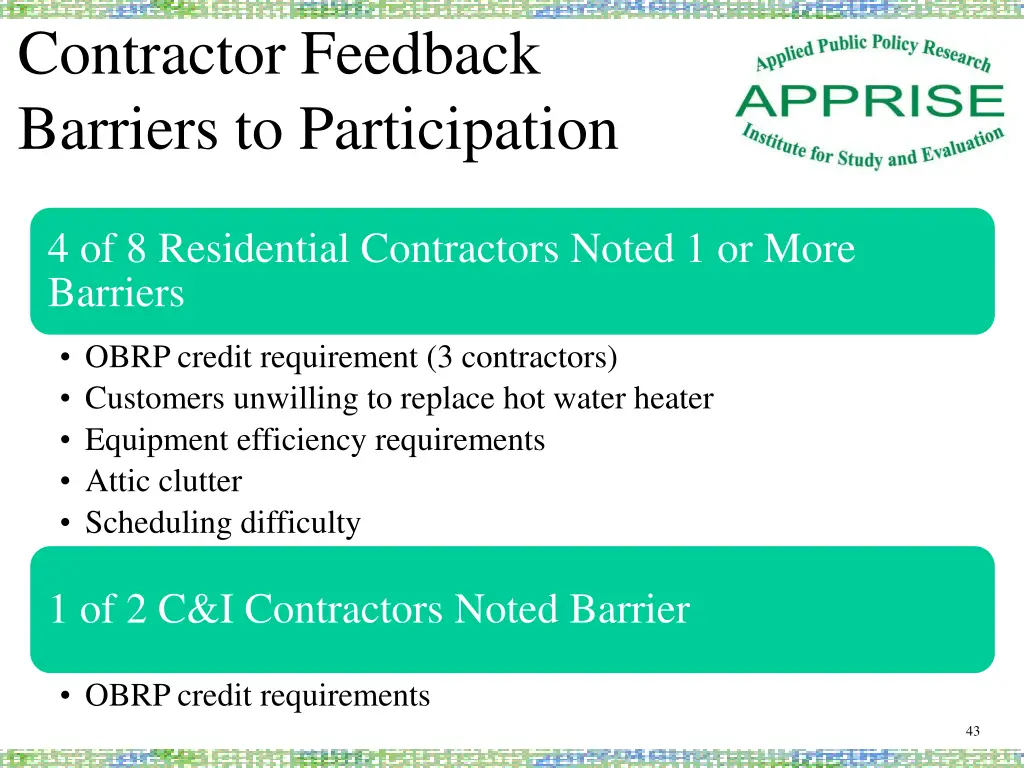 Contractor Feedback
Barriers to Participation

Applied Public Policy Research
APPRISE
Institute for Study and Evaluation

4 of 8 Residential Contractors Noted 1 or More Barriers

• OBRP credit requirement (3 contractors)
• Customers unwilling to replace hot water heater
• Equipment efficiency requirements
• Attic clutter
• Scheduling difficulty

1 of 2 C&I Contractors Noted Barrier

• OBRP credit requirements

43